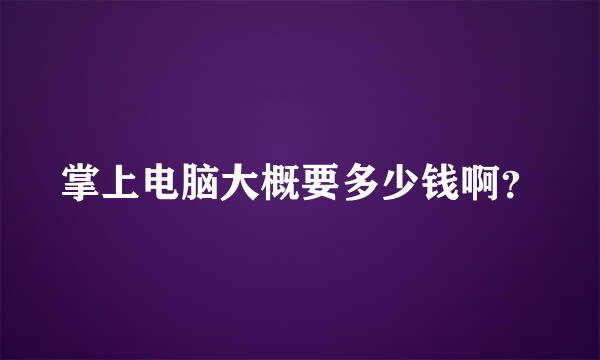 掌上电脑大概要多少钱啊?